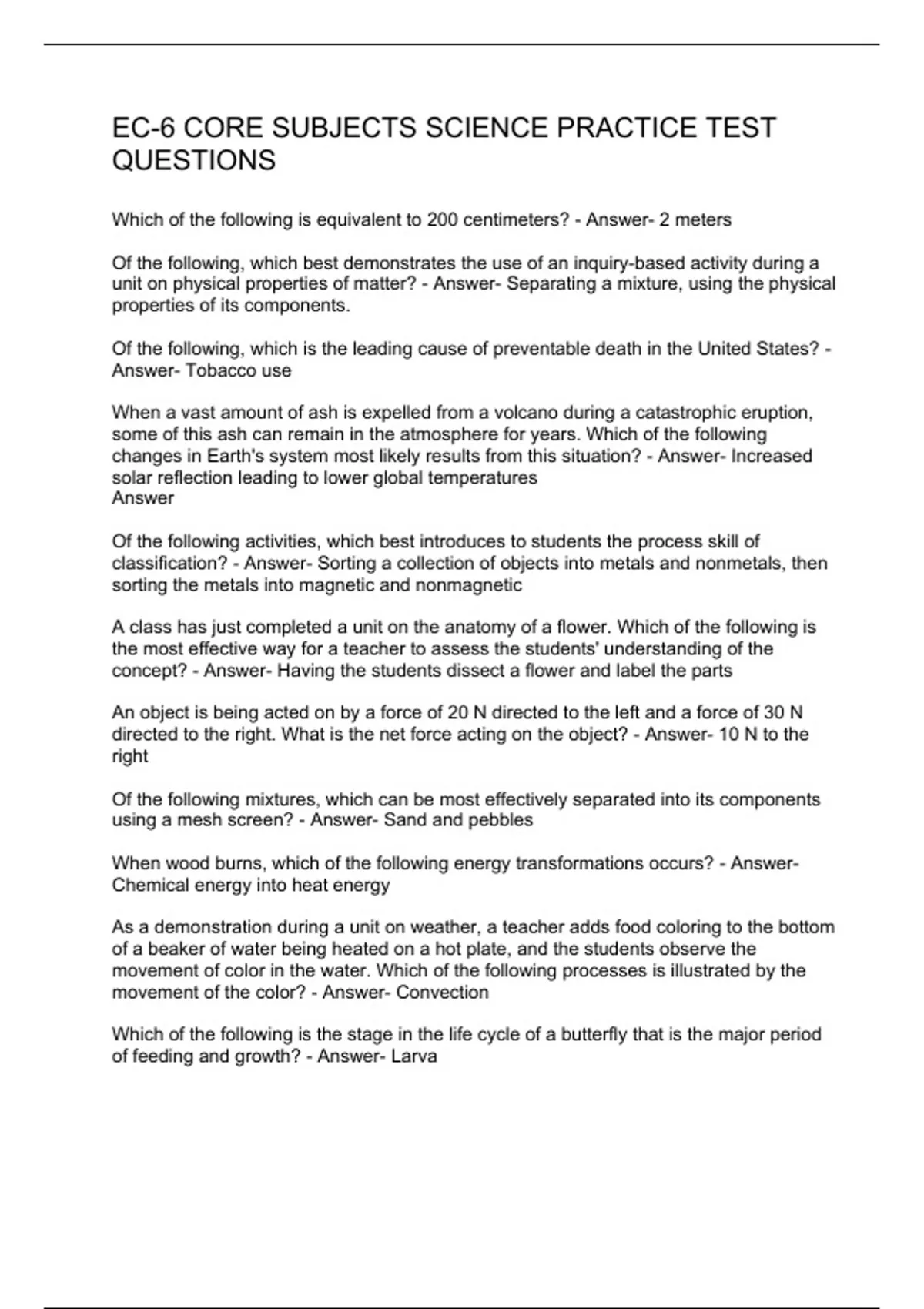 EC-6 CORE SUBJECTS SCIENCE PRACTICE TEST QUESTIONS

Which of the following is equivalent to 200 centimeters? - Answer- 2 meters

Of the following, which best demonstrates the use of an inquiry-based activity during a unit on physical properties of matter? - Answer- Separating a mixture, using the physical properties of its components.

Of the following, which is the leading cause of preventable death in the United States? - Answer- Tobacco use

When a vast amount of ash is expelled from a volcano during a catastrophic eruption, some of this ash can remain in the atmosphere for years. Which of the following changes in Earth's system most likely results from this situation? - Answer- Increased solar reflection leading to lower global temperatures
Answer

Of the following activities, which best introduces to students the process skill of classification? - Answer- Sorting a collection of objects into metals and nonmetals, then sorting the metals into magnetic and nonmagnetic

A class has just completed a unit on the anatomy of a flower. Which of the following is the most effective way for a teacher to assess the students' understanding of the concept? - Answer- Having the students dissect a flower and label the parts

An object is being acted on by a force of 20 N directed to the left and a force of 30 N directed to the right. What is the net force acting on the object? - Answer- 10 N to the right

Of the following mixtures, which can be most effectively separated into its components using a mesh screen? - Answer- Sand and pebbles

When wood burns, which of the following energy transformations occurs? - Answer- Chemical energy into heat energy

As a demonstration during a unit on weather, a teacher adds food coloring to the bottom of a beaker of water being heated on a hot plate, and the students observe the movement of color in the water. Which of the following processes is illustrated by the movement of the color? - Answer- Convection

Which of the following is the stage in the life cycle of a butterfly that is the major period of feeding and growth? - Answer- Larva